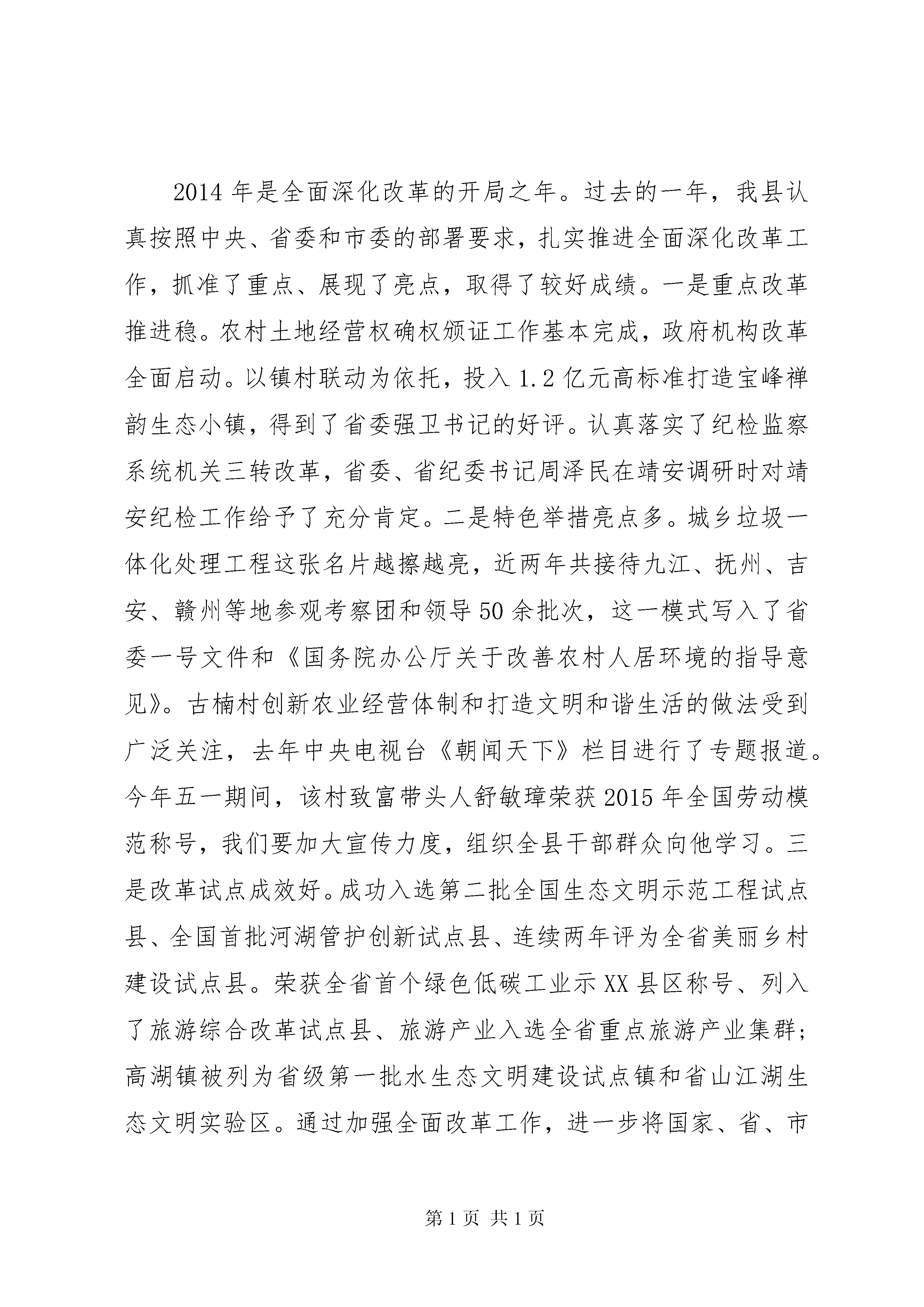 2014 年是全面深化改革的开局之年。过去的一年，我县认真按照中央、省委和市委的部署要求，扎实推进全面深化改革工作，抓准了重点、展现了亮点，取得了较好成绩。一是重点改革推进稳。农村土地经营权确权颁证工作基本完成，政府机构改革全面启动。以镇村联动为依托，投入 1.2 亿元高标准打造宝峰禅韵生态小镇，得到了省委强卫书记的好评。认真落实了纪检监察系统机关三转改革，省委、省纪委书记周泽民在靖安调研时对靖安纪检工作给予了充分肯定。二是特色举措亮点多。城乡垃圾一体化处理工程这张名片越擦越亮，近两年共接待九江、抚州、吉安、赣州等地参观考察团和领导 50 余批次，这一模式写入了省委一号文件和《国务院办公厅关于改善农村人居环境的指导意见》。古楠村创新农业经营体制和打造文明和谐生活的做法受到广泛关注，去年中央电视台《朝闻天下》栏目进行了专题报道。今年五一期间，该村致富带头人舒敏璋荣获 2015 年全国劳动模范称号，我们要加大宣传力度，组织全县干部群众向他学习。三是改革试点成效好。成功入选第二批全国生态文明示范工程试点县、全国首批河湖管护创新试点县、连续两年评为全省美丽乡村建设试点县。荣获全省首个绿色低碳工业示 XX 县区称号、列入了旅游综合改革试点县、旅游产业入选全省重点旅游产业集群；高湖镇被列为省级第一批水生态文明建设试点镇和省山江湖生态文明实验区。通过加强全面改革工作，进一步将国家、省、市

第 1 页 共 1 页